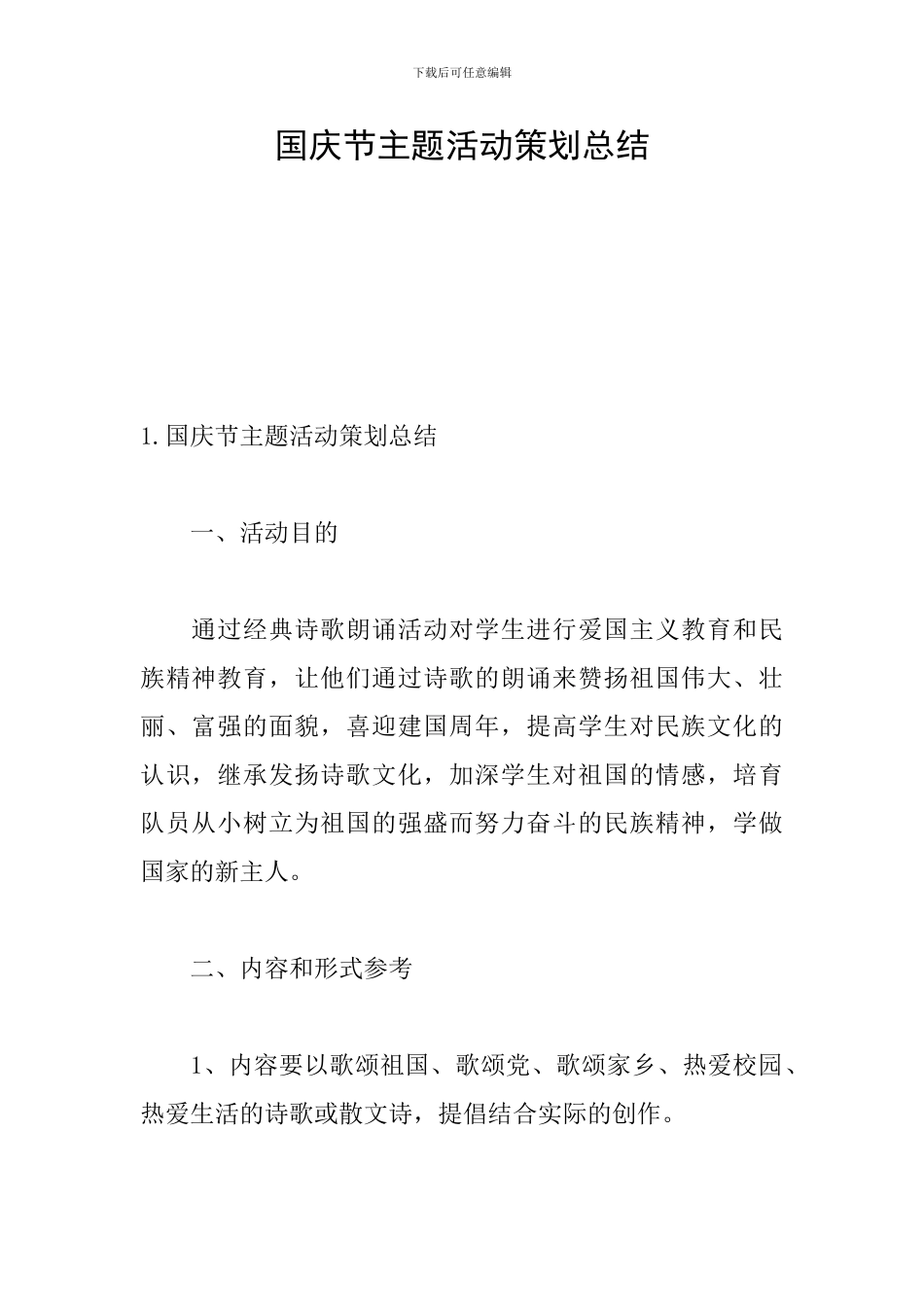 下载后可任意编辑

国庆节主题活动策划总结

1. 国庆节主题活动策划总结

一、活动目的

通过经典诗歌朗诵活动对学生进行爱国主义教育和民族精神教育，让他们通过诗歌的朗诵来赞扬祖国伟大、壮丽、富强的面貌，喜迎建国周年，提高学生对民族文化的认识，继承发扬诗歌文化，加深学生对祖国的情感，培育队员从小树立为祖国的强盛而努力奋斗的民族精神，学做国家的新主人。

二、内容和形式参考

1、内容要以歌颂祖国、歌颂党、歌颂家乡、热爱校园、热爱生活的诗歌或散文诗，提倡结合实际的创作。